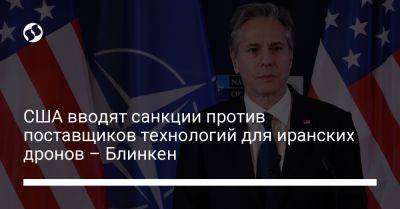 США вводят санкции против поставщиков технологий для иранских дронов – Блинкен